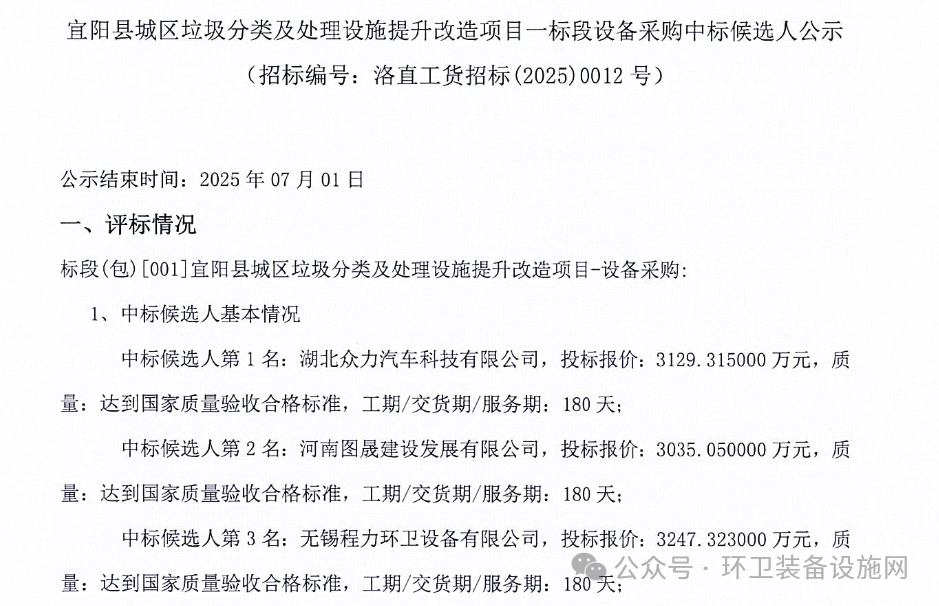 宜阳县城区垃圾分类及处理设施提升改造项目一标段设备采购中标候选人公示
（招标编号：洛直工货招标(2025)0012 号）

公示结束时间：2025 年 07 月 01 日

一、评标情况

标段(包)[001]宜阳县城区垃圾分类及处理设施提升改造项目-设备采购：

1、中标候选人基本情况

中标候选人第 1 名：湖北众力汽车科技有限公司，投标报价：3129.315000 万元，质量：达到国家质量验收合格标准，工期/交货期/服务期：180 天；

中标候选人第 2 名：河南图晟建设发展有限公司，投标报价：3035.050000 万元，质量：达到国家质量验收合格标准，工期/交货期/服务期：180 天；

中标候选人第 3 名：无锡程力环卫设备有限公司，投标报价：3247.323000 万元，质量：达到国家质量验收合格标准，工期/交货期/服务期：180 天；

公众号 · 环卫装备设施网